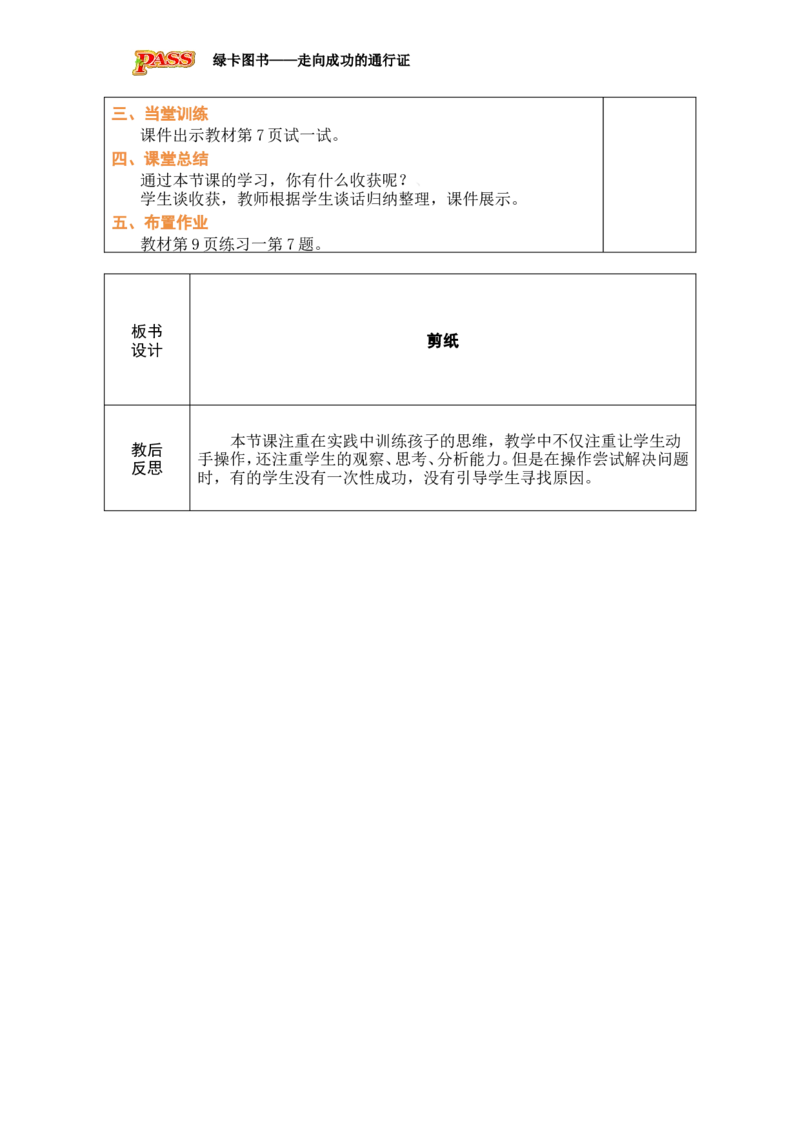 PASS 绿卡图书——走向成功的通行证

三、当堂训练
课件出示教材第 7 页试一试。
四、课堂总结
通过本节课的学习，你有什么收获呢？
学生谈收获，教师根据学生谈话归纳整理，课件展示。
五、布置作业
教材第 9 页练习一第 7 题。

| 板书设计 | 剪纸 |
|---|---|
| 教后反思 | 本节课注重在实践中训练孩子的思维，教学中不仅注重让学生动手操作，还注重学生的观察、思考、分析能力。但是在操作尝试解决问题时，有的学生没有一次性成功，没有引导学生寻找原因。 |